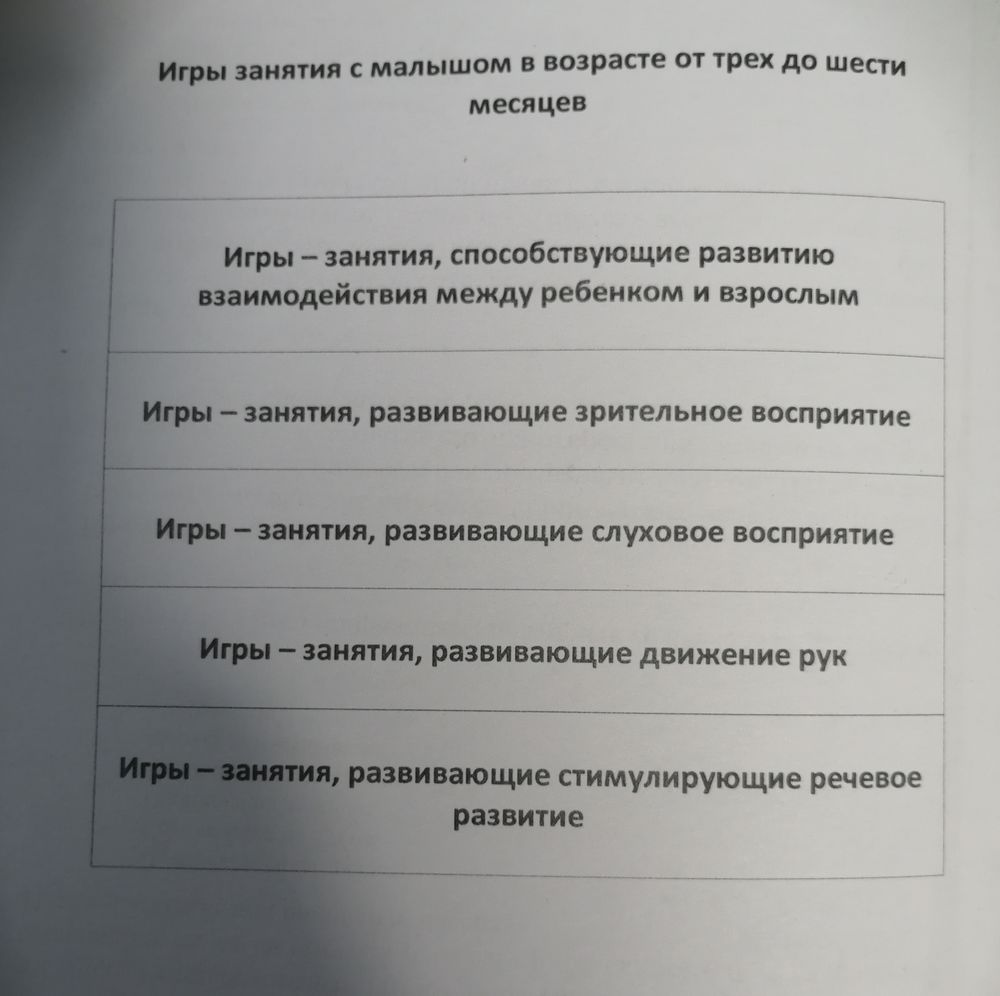 Игры занятия с малышом в возрасте от трех до шести месяцев

| Игры – занятия, способствующие развитию взаимодействия между ребенком и взрослым |
|---|
| Игры – занятия, развивающие зрительное восприятие |
| Игры – занятия, развивающие слуховое восприятие |
| Игры – занятия, развивающие движение рук |
| Игры – занятия, развивающие стимулирующие речевое развитие |